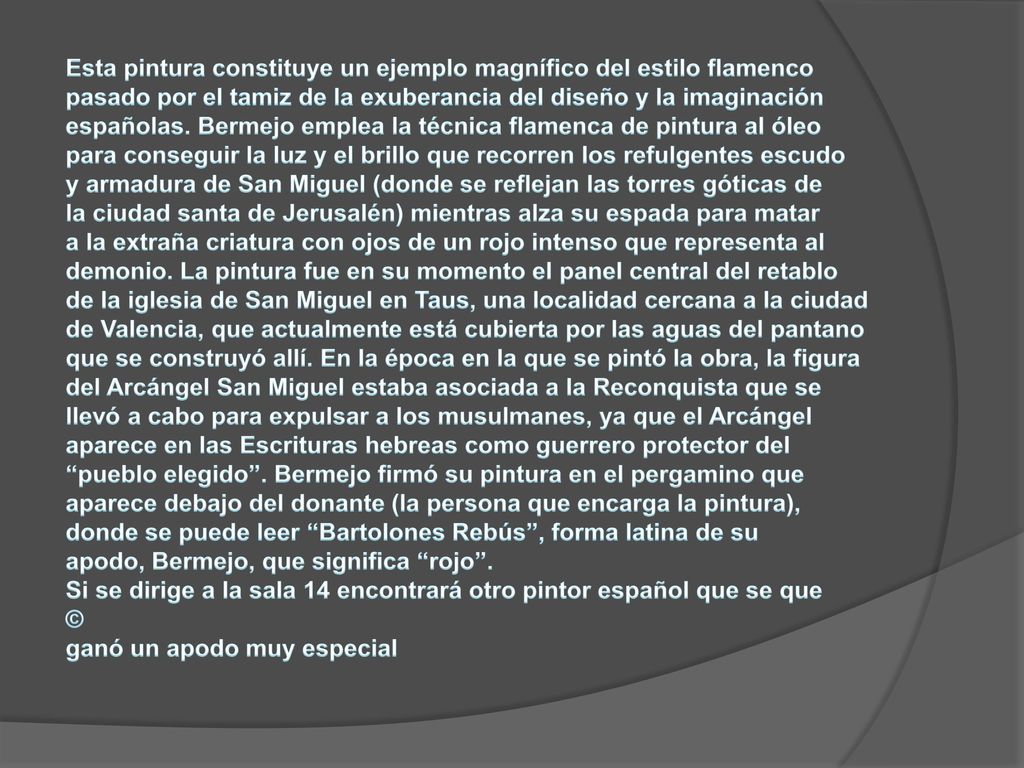 Esta pintura constituye un ejemplo magnífico del estilo flamenco pasado por el tamiz de la exuberancia del diseño y la imaginación españolas. Bermejo emplea la técnica flamenca de pintura al óleo para conseguir la luz y el brillo que recorren los refulgentes escudo y armadura de San Miguel (donde se reflejan las torres góticas de la ciudad santa de Jerusalén) mientras alza su espada para matar a la extraña criatura con ojos de un rojo intenso que representa al demonio. La pintura fue en su momento el panel central del retablo de la iglesia de San Miguel en Taus, una localidad cercana a la ciudad de Valencia, que actualmente está cubierta por las aguas del pantano que se construyó allí. En la época en la que se pintó la obra, la figura del Arcángel San Miguel estaba asociada a la Reconquista que se llevó a cabo para expulsar a los musulmanes, ya que el Arcángel aparece en las Escrituras hebreas como guerrero protector del “pueblo elegido”. Bermejo firmó su pintura en el pergamino que aparece debajo del donante (la persona que encarga la pintura), donde se puede leer “Bartolones Rebús”, forma latina de su apodo, Bermejo, que significa “rojo”.
Si se dirige a la sala 14 encontrará otro pintor español que se que
©
ganó un apodo muy especial